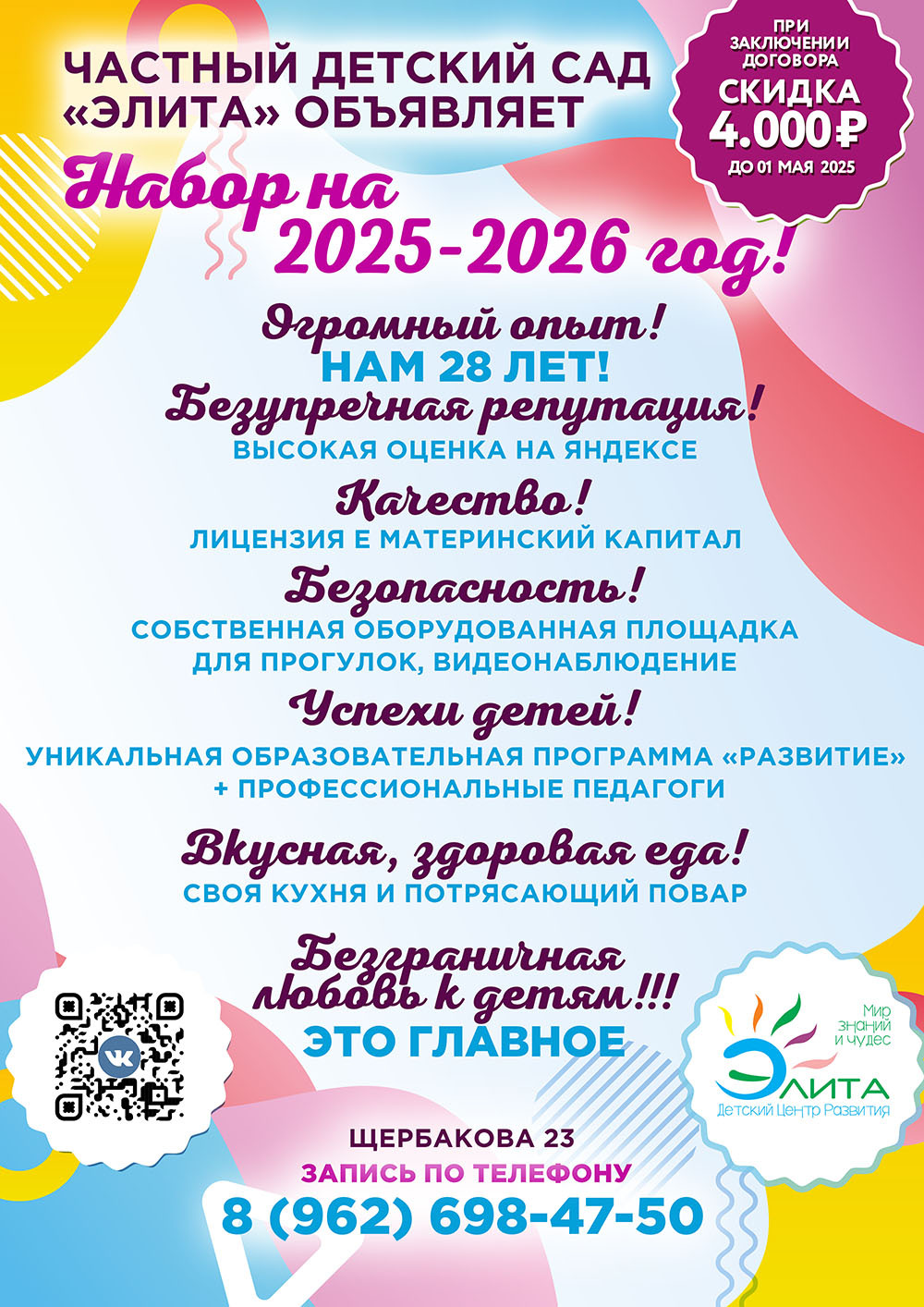 ЧАСТНЫЙ ДЕТСКИЙ САД «ЭЛИТА» ОБЪЯВЛЯЕТ

ПРИ ЗАКЛЮЧЕНИИ ДОГОВОРА
СКИДКА
4.000₽
ДО 01 МАЯ 2025

Набор на 2025-2026 год!

Огромный опыт!
НАМ 28 ЛЕТ!
Безупречная репутация!
ВЫСОКАЯ ОЦЕНКА НА ЯНДЕКСЕ

Качество!
ЛИЦЕНЗИЯ Е МАТЕРИНСКИЙ КАПИТАЛ

Безопасность!
СОБСТВЕННАЯ ОБОРУДОВАННАЯ ПЛОЩАДКА ДЛЯ ПРОГУЛОК, ВИДЕОНАБЛЮДЕНИЕ

Успехи детей!
УНИКАЛЬНАЯ ОБРАЗОВАТЕЛЬНАЯ ПРОГРАММА «РАЗВИТИЕ» + ПРОФЕССИОНАЛЬНЫЕ ПЕДАГОГИ

Вкусная, здоровая еда!
СВОЯ КУХНЯ И ПОТРЯСАЮЩИЙ ПОВАР

Безграничная любовь к детям!!!
ЭТО ГЛАВНОЕ

Мир знаний и чудес
ЭЛИТА
Детский Центр Развития

ЩЕРБАКОВА 23
ЗАПИСЬ ПО ТЕЛЕФОНУ
8 (962) 698-47-50